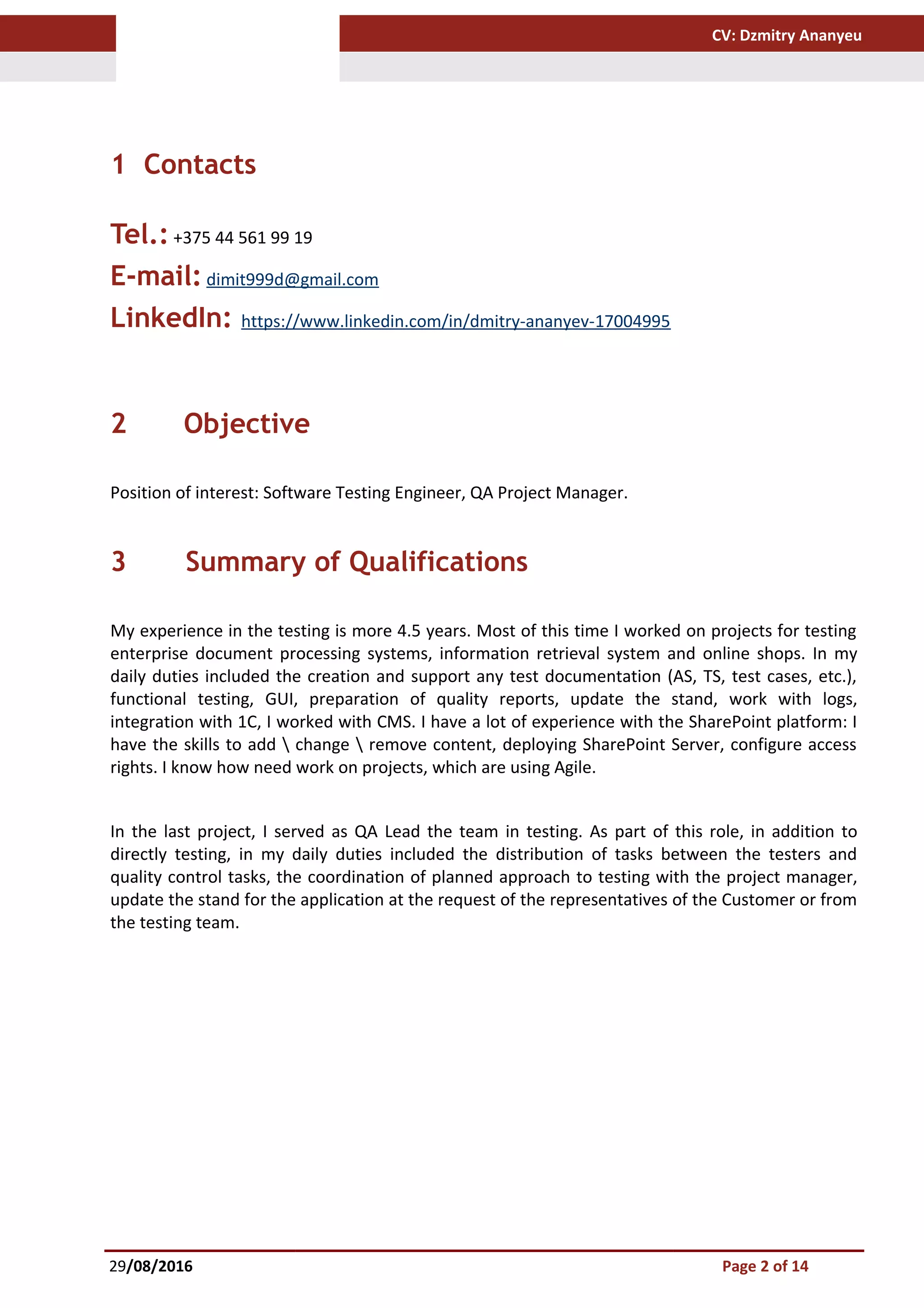 CV: Dzmitry Ananyeu

1 Contacts

Tel.: +375 44 561 99 19

E-mail: dimit999d@gmail.com

LinkedIn: https://www.linkedin.com/in/dmitry-ananyev-17004995

2 Objective

Position of interest: Software Testing Engineer, QA Project Manager.

3 Summary of Qualifications

My experience in the testing is more 4.5 years. Most of this time I worked on projects for testing enterprise document processing systems, information retrieval system and online shops. In my daily duties included the creation and support any test documentation (AS, TS, test cases, etc.), functional testing, GUI, preparation of quality reports, update the stand, work with logs, integration with 1C, I worked with CMS. I have a lot of experience with the SharePoint platform: I have the skills to add \ change \ remove content, deploying SharePoint Server, configure access rights. I know how need work on projects, which are using Agile.

In the last project, I served as QA Lead the team in testing. As part of this role, in addition to directly testing, in my daily duties included the distribution of tasks between the testers and quality control tasks, the coordination of planned approach to testing with the project manager, update the stand for the application at the request of the representatives of the Customer or from the testing team.

29/08/2016

Page 2 of 14